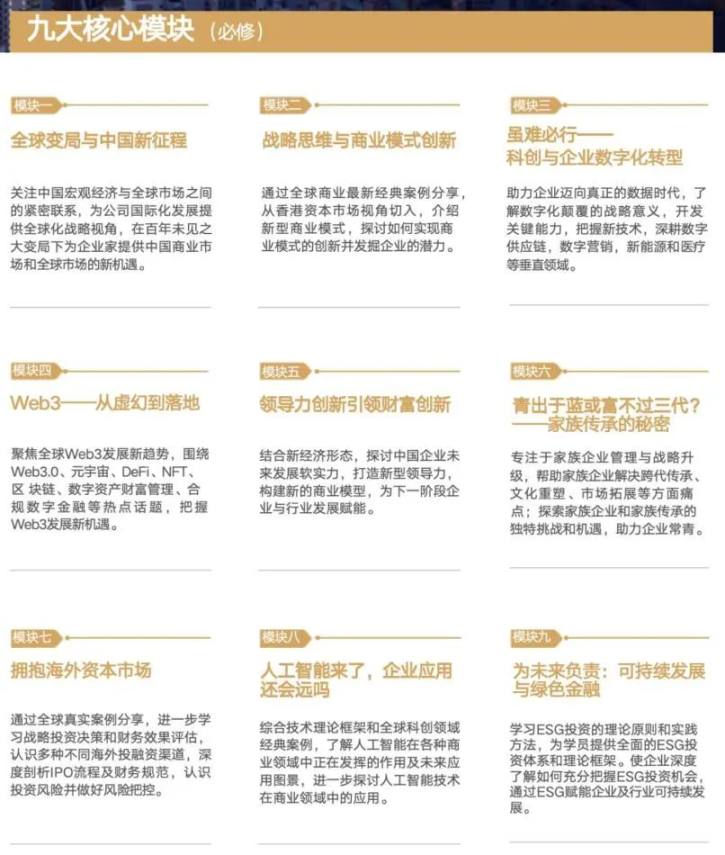 九大核心模块（必修）

模块一
全球变局与中国新征程

关注中国宏观经济与全球市场之间的紧密联系，为公司国际化发展提供全球化战略视角，在百年未见之大变局下为企业家提供中国商业市场和全球市场的新机遇。

模块二
战略思维与商业模式创新

通过全球商业最新经典案例分享，从香港资本市场视角切入，介绍新型商业模式，探讨如何实现商业模式的创新并发掘企业的潜力。

模块三
虽难必行——科创与企业数字化转型

助力企业迈向真正的数据时代，了解数字化颠覆的战略意义，开发关键能力，把握新技术，深耕数字供应链，数字营销，新能源和医疗等垂直领域。

模块四
Web3——从虚幻到落地

聚焦全球Web3发展新趋势，围绕Web3.0、元宇宙、DeFi、NFT、区块链、数字资产财富管理、合规数字金融等热点话题，把握Web3发展新机遇。

模块五
领导力创新引领财富创新

结合新经济形态，探讨中国企业未来发展软实力，打造新型领导力，构建新的商业模型，为下一阶段企业与行业发展赋能。

模块六
青出于蓝或富不过三代？——家族传承的秘密

专注于家族企业管理与战略升级，帮助家族企业解决跨代传承、文化重塑、市场拓展等方面痛点；探索家族企业和家族传承的独特挑战和机遇，助力企业常青。

模块七
拥抱海外资本市场

通过全球真实案例分享，进一步学习战略投资决策和财务效果评估，认识多种不同海外投融资渠道，深度剖析IPO流程及财务规范，认识投资风险并做好风险把控。

模块八
人工智能来了，企业应用还会远吗

综合技术理论框架和全球科创领域经典案例，了解人工智能在各种商业领域中正在发挥的作用及未来应用图景，进一步探讨人工智能技术在商业领域中的应用。

模块九
为未来负责：可持续发展与绿色金融

学习ESG投资的理论原则和实践方法，为学员提供全面的ESG投资体系和理论框架。使企业深度了解如何充分把握ESG投资机会，通过ESG赋能企业及行业可持续发展。